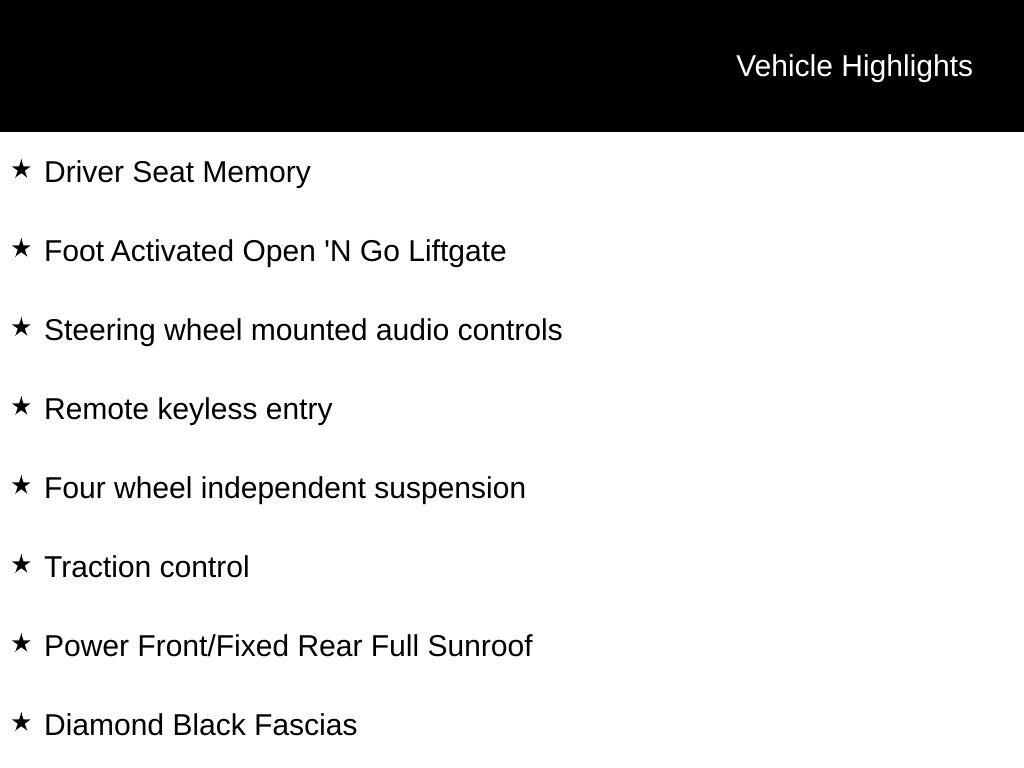 Vehicle Highlights

★ Driver Seat Memory

★ Foot Activated Open 'N Go Liftgate

★ Steering wheel mounted audio controls

★ Remote keyless entry

★ Four wheel independent suspension

★ Traction control

★ Power Front/Fixed Rear Full Sunroof

★ Diamond Black Fascias